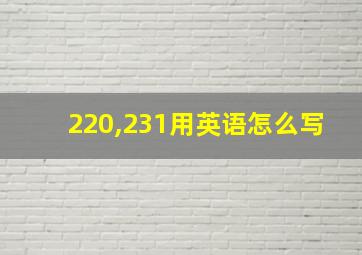 220,231用英语怎么写